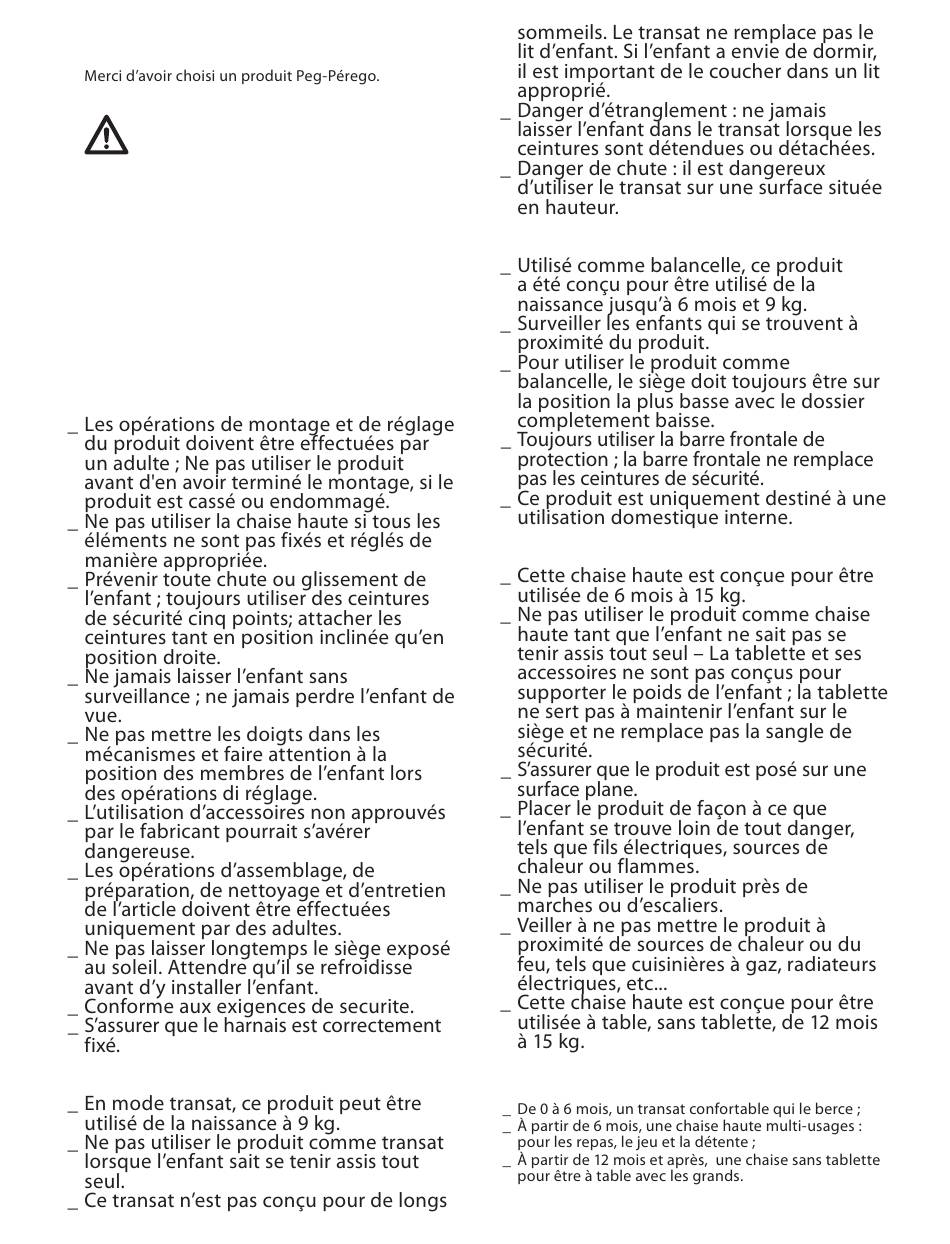 Merci d'avoir choisi un produit Peg-Pérego.

_ Les opérations de montage et de réglage du produit doivent être effectuées par un adulte ; Ne pas utiliser le produit avant d'en avoir terminé le montage, si le produit est cassé ou endommagé.
_ Ne pas utiliser la chaise haute si tous les éléments ne sont pas fixés et réglés de manière appropriée.
_ Prévenir toute chute ou glissement de l'enfant ; toujours utiliser des ceintures de sécurité cinq points; attacher les ceintures tant en position inclinée qu'en position droite.
_ Ne jamais laisser l'enfant sans surveillance ; ne jamais perdre l'enfant de vue.
_ Ne pas mettre les doigts dans les mécanismes et faire attention à la position des membres de l'enfant lors des opérations di réglage.
_ L'utilisation d'accessoires non approuvés par le fabricant pourrait s'avérer dangereuse.
_ Les opérations d'assemblage, de préparation, de nettoyage et d'entretien de l'article doivent être effectuées uniquement par des adultes.
_ Ne pas laisser longtemps le siège exposé au soleil. Attendre qu'il se refroidisse avant d'y installer l'enfant.
_ Conforme aux exigences de securite.
_ S'assurer que le harnais est correctement fixé.

_ En mode transat, ce produit peut être utilisé de la naissance à 9 kg.
_ Ne pas utiliser le produit comme transat lorsque l'enfant sait se tenir assis tout seul.
_ Ce transat n'est pas conçu pour de longs sommeils. Le transat ne remplace pas le lit d'enfant. Si l'enfant a envie de dormir, il est important de le coucher dans un lit approprié.
_ Danger d'étranglement : ne jamais laisser l'enfant dans le transat lorsque les ceintures sont détendues ou détachées.
_ Danger de chute : il est dangereux d'utiliser le transat sur une surface située en hauteur.

_ Utilisé comme balancelle, ce produit a été conçu pour être utilisé de la naissance jusqu'à 6 mois et 9 kg.
_ Surveiller les enfants qui se trouvent à proximité du produit.
_ Pour utiliser le produit comme balancelle, le siège doit toujours être sur la position la plus basse avec le dossier completement baisse.
_ Toujours utiliser la barre frontale de protection ; la barre frontale ne remplace pas les ceintures de sécurité.
_ Ce produit est uniquement destiné à une utilisation domestique interne.

_ Cette chaise haute est conçue pour être utilisée de 6 mois à 15 kg.
_ Ne pas utiliser le produit comme chaise haute tant que l'enfant ne sait pas se tenir assis tout seul – La tablette et ses accessoires ne sont pas conçus pour supporter le poids de l'enfant ; la tablette ne sert pas à maintenir l'enfant sur le siège et ne remplace pas la sangle de sécurité.
_ S'assurer que le produit est posé sur une surface plane.
_ Placer le produit de façon à ce que l'enfant se trouve loin de tout danger, tels que fils électriques, sources de chaleur ou flammes.
_ Ne pas utiliser le produit près de marches ou d'escaliers.
_ Veiller à ne pas mettre le produit à proximité de sources de chaleur ou du feu, tels que cuisinières à gaz, radiateurs électriques, etc...
_ Cette chaise haute est conçue pour être utilisée à table, sans tablette, de 12 mois à 15 kg.

_ De 0 à 6 mois, un transat confortable qui le berce ;
_ À partir de 6 mois, une chaise haute multi-usages : pour les repas, le jeu et la détente ;
_ À partir de 12 mois et après, une chaise sans tablette pour être à table avec les grands.